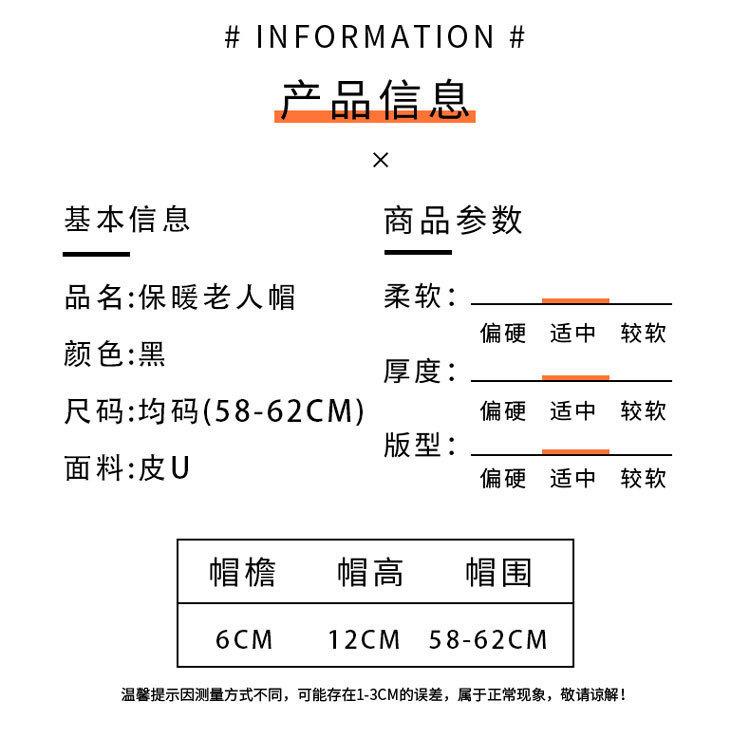 # INFORMATION #

产品信息

×

基本信息

品名:保暖老人帽

颜色:黑

尺码:均码(58-62CM)

面料:皮U

商品参数

柔软:
偏硬 适中 较软

厚度:
偏硬 适中 较软

版型:
偏硬 适中 较软

| 帽檐 | 帽高 | 帽围 |
|---|---|---|
| 6CM | 12CM | 58-62CM |

温馨提示因测量方式不同,可能存在1-3CM的误差,属于正常现象,敬请谅解!